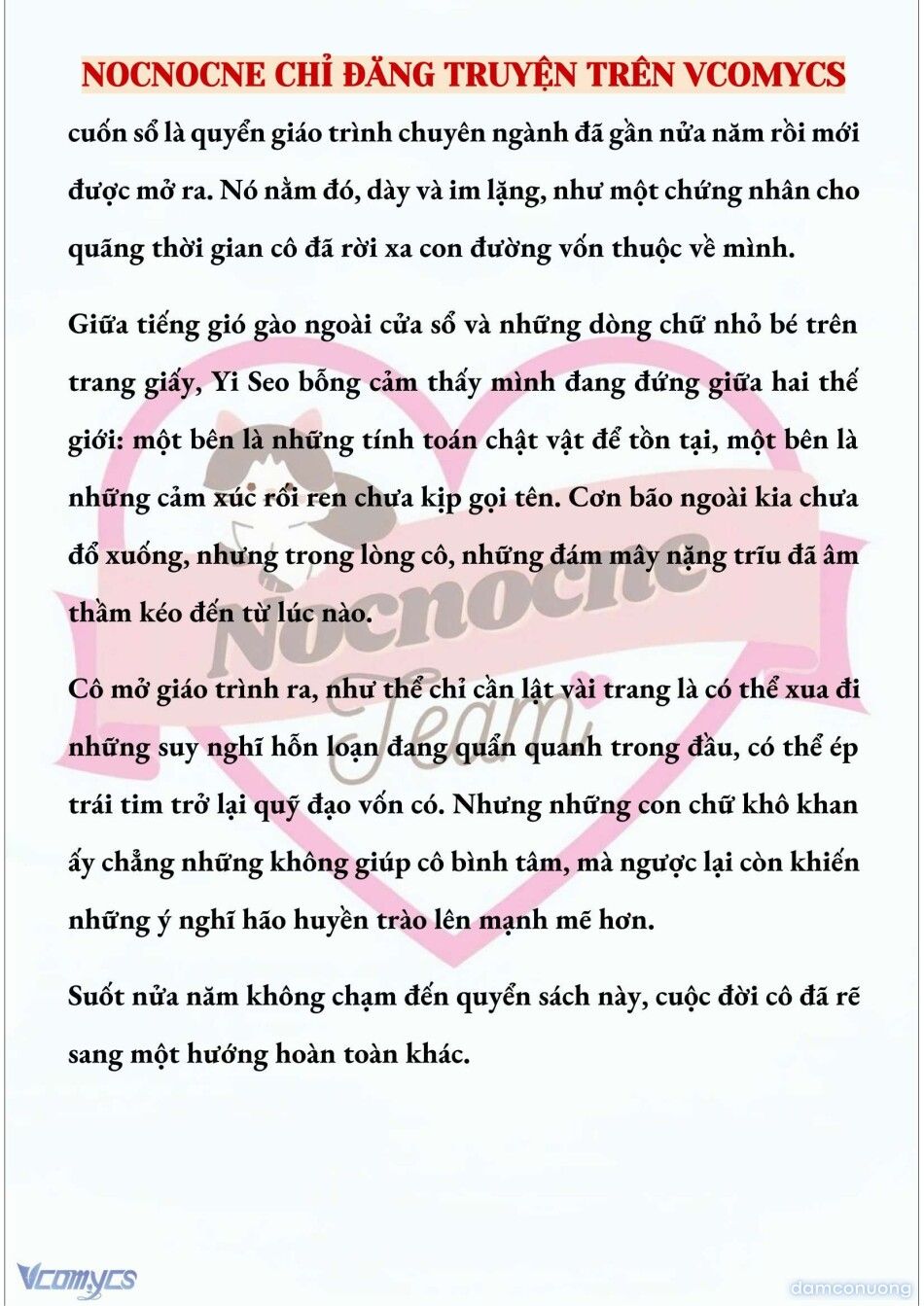 NOCNOCNE CHỈ ĐĂNG TRUYỆN TRÊN VCOMYCS

cuốn sổ là quyển giáo trình chuyên ngành đã gần nửa năm rồi mới được mở ra. Nó nằm đó, dày và im lặng, như một chứng nhân cho quãng thời gian cô đã rời xa con đường vốn thuộc về mình.

Giữa tiếng gió gào ngoài cửa sổ và những dòng chữ nhỏ bé trên trang giấy, Yi Seo bỗng cảm thấy mình đang đứng giữa hai thế giới: một bên là những tính toán chật vật để tồn tại, một bên là những cảm xúc rối ren chưa kịp gọi tên. Cơn bão ngoài kia chưa đổ xuống, nhưng trong lòng cô, những đám mây nặng trĩu đã âm thầm kéo đến từ lúc nào.

Cô mở giáo trình ra, như thể chỉ cần lật vài trang là có thể xua đi những suy nghĩ hỗn loạn đang quẩn quanh trong đầu, có thể ép trái tim trở lại quỹ đạo vốn có. Nhưng những con chữ khô khan ấy chẳng những không giúp cô bình tâm, mà ngược lại còn khiến những ý nghĩ hão huyền trào lên mạnh mẽ hơn.

Suốt nửa năm không chạm đến quyển sách này, cuộc đời cô đã rẽ sang một hướng hoàn toàn khác.

Nocnocne Team

Vcomycs

damconuong